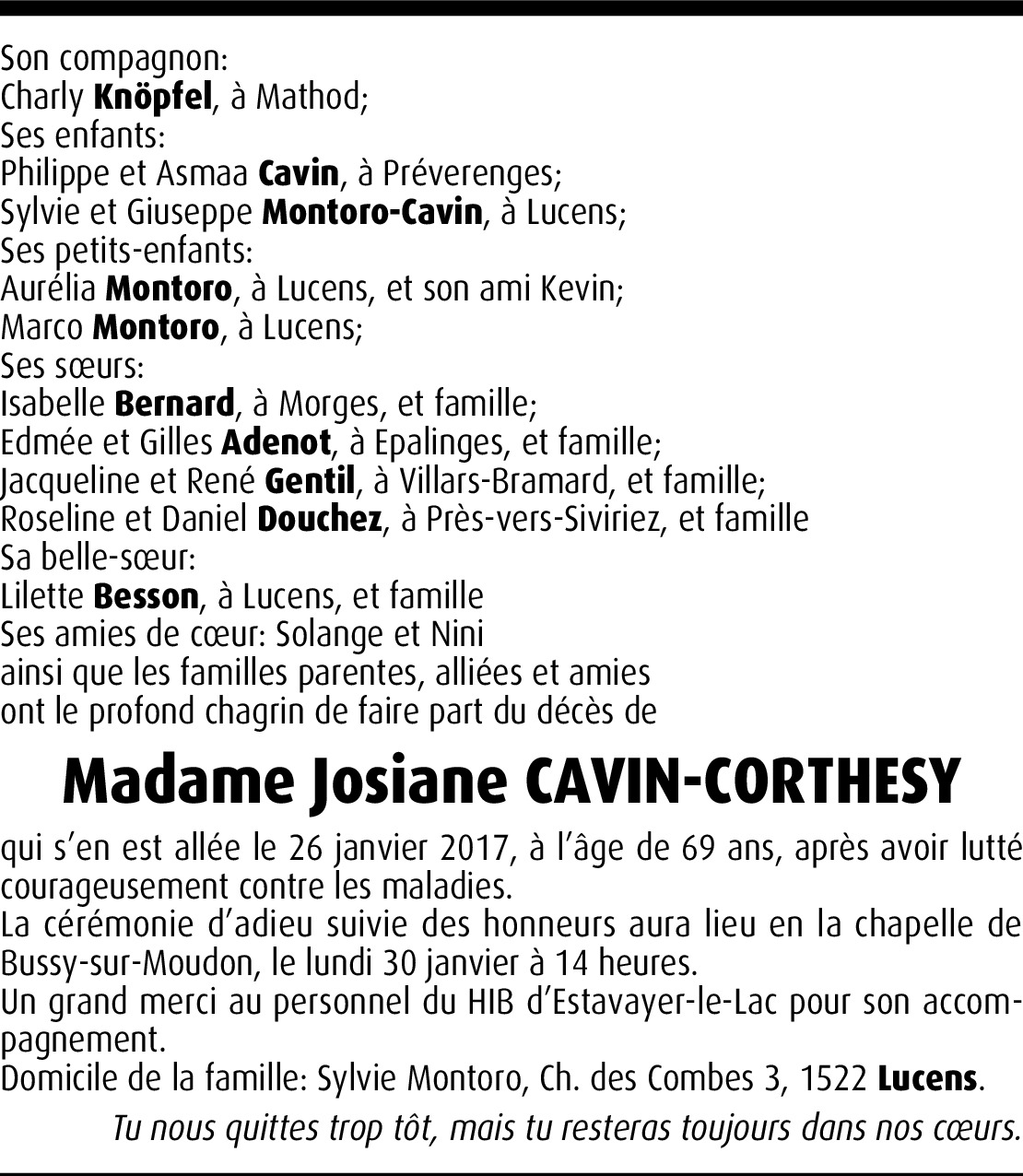 Son compagnon:
Charly Knöpfel, à Mathod;
Ses enfants:
Philippe et Asmaa Cavin, à Préverenges;
Sylvie et Giuseppe Montoro-Cavin, à Lucens;
Ses petits-enfants:
Aurélia Montoro, à Lucens, et son ami Kevin;
Marco Montoro, à Lucens;
Ses sœurs:
Isabelle Bernard, à Morges, et famille;
Edmée et Gilles Adenot, à Epalinges, et famille;
Jacqueline et René Gentil, à Villars-Bramard, et famille;
Roseline et Daniel Douchez, à Près-vers-Siviriez, et famille
Sa belle-sœur:
Lilette Besson, à Lucens, et famille
Ses amies de cœur: Solange et Nini
ainsi que les familles parentes, alliées et amies
ont le profond chagrin de faire part du décès de

Madame Josiane CAVIN-CORTHESY

qui s'en est allée le 26 janvier 2017, à l'âge de 69 ans, après avoir lutté courageusement contre les maladies.
La cérémonie d'adieu suivie des honneurs aura lieu en la chapelle de Bussy-sur-Moudon, le lundi 30 janvier à 14 heures.
Un grand merci au personnel du HIB d'Estavayer-le-Lac pour son accompagnement.
Domicile de la famille: Sylvie Montoro, Ch. des Combes 3, 1522 Lucens.

Tu nous quittes trop tôt, mais tu resteras toujours dans nos cœurs.